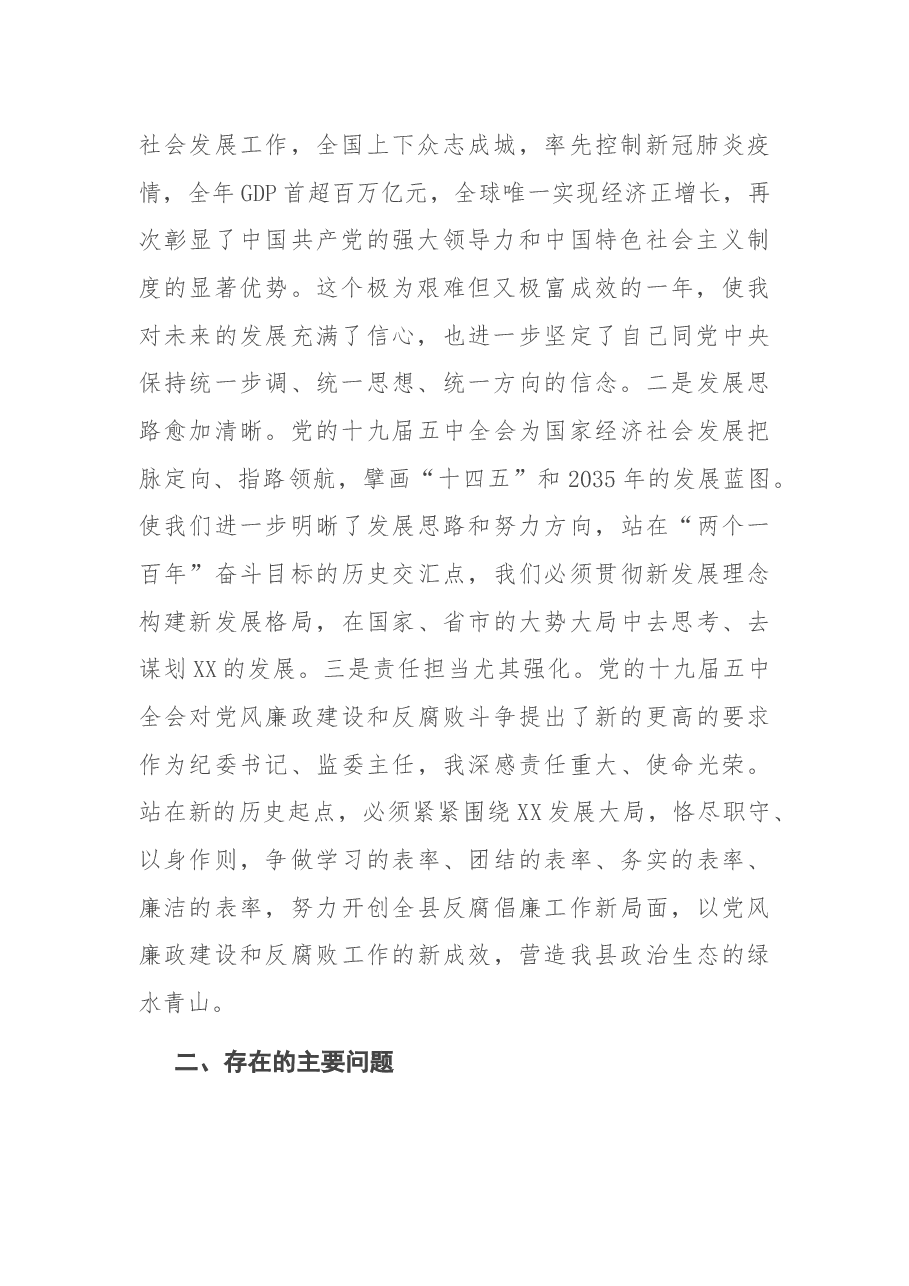 社会发展工作，全国上下众志成城，率先控制新冠肺炎疫情，全年GDP首超百万亿元，全球唯一实现经济正增长，再次彰显了中国共产党的强大领导力和中国特色社会主义制度的显著优势。这个极为艰难但又极富成效的一年，使我对未来的发展充满了信心，也进一步坚定了自己同党中央保持统一步调、统一思想、统一方向的信念。二是发展思路愈加清晰。党的十九届五中全会为国家经济社会发展把脉定向、指路领航，擘画“十四五”和2035年的发展蓝图。使我们进一步明晰了发展思路和努力方向，站在“两个一百年”奋斗目标的历史交汇点，我们必须贯彻新发展理念构建新发展格局，在国家、省市的大势大局中去思考、去谋划XX的发展。三是责任担当尤其强化。党的十九届五中全会对党风廉政建设和反腐败斗争提出了新的更高的要求作为纪委书记、监委主任，我深感责任重大、使命光荣。站在新的历史起点，必须紧紧围绕XX发展大局，恪尽职守、以身作则，争做学习的表率、团结的表率、务实的表率、廉洁的表率，努力开创全县反腐倡廉工作新局面，以党风廉政建设和反腐败工作的新成效，营造我县政治生态的绿水青山。

二、存在的主要问题